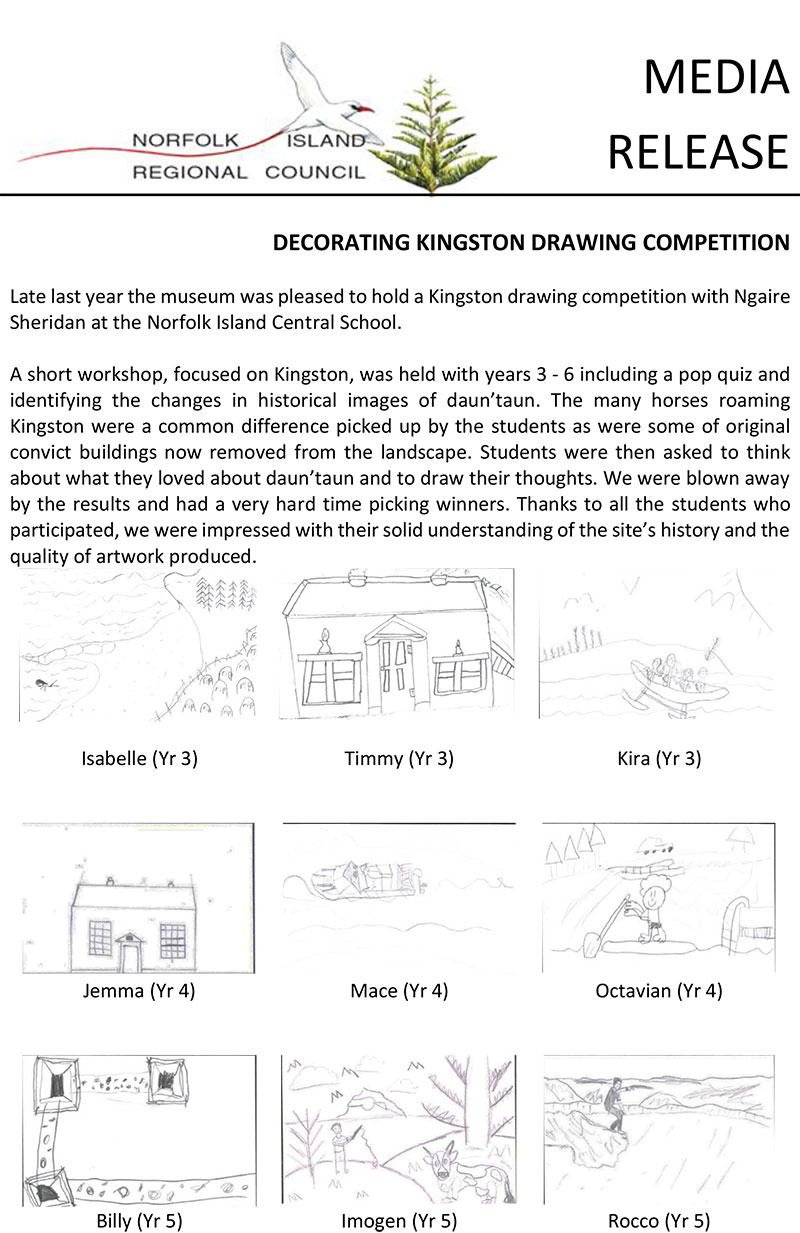 NORFOLK ISLAND
REGIONAL COUNCIL

MEDIA RELEASE

DECORATING KINGSTON DRAWING COMPETITION

Late last year the museum was pleased to hold a Kingston drawing competition with Ngaire Sheridan at the Norfolk Island Central School.

A short workshop, focused on Kingston, was held with years 3 - 6 including a pop quiz and identifying the changes in historical images of daun'taun. The many horses roaming Kingston were a common difference picked up by the students as were some of original convict buildings now removed from the landscape. Students were then asked to think about what they loved about daun'taun and to draw their thoughts. We were blown away by the results and had a very hard time picking winners. Thanks to all the students who participated, we were impressed with their solid understanding of the site's history and the quality of artwork produced.

Isabelle (Yr 3)

Timmy (Yr 3)

Kira (Yr 3)

Jemma (Yr 4)

Mace (Yr 4)

Octavian (Yr 4)

Billy (Yr 5)

Imogen (Yr 5)

Rocco (Yr 5)